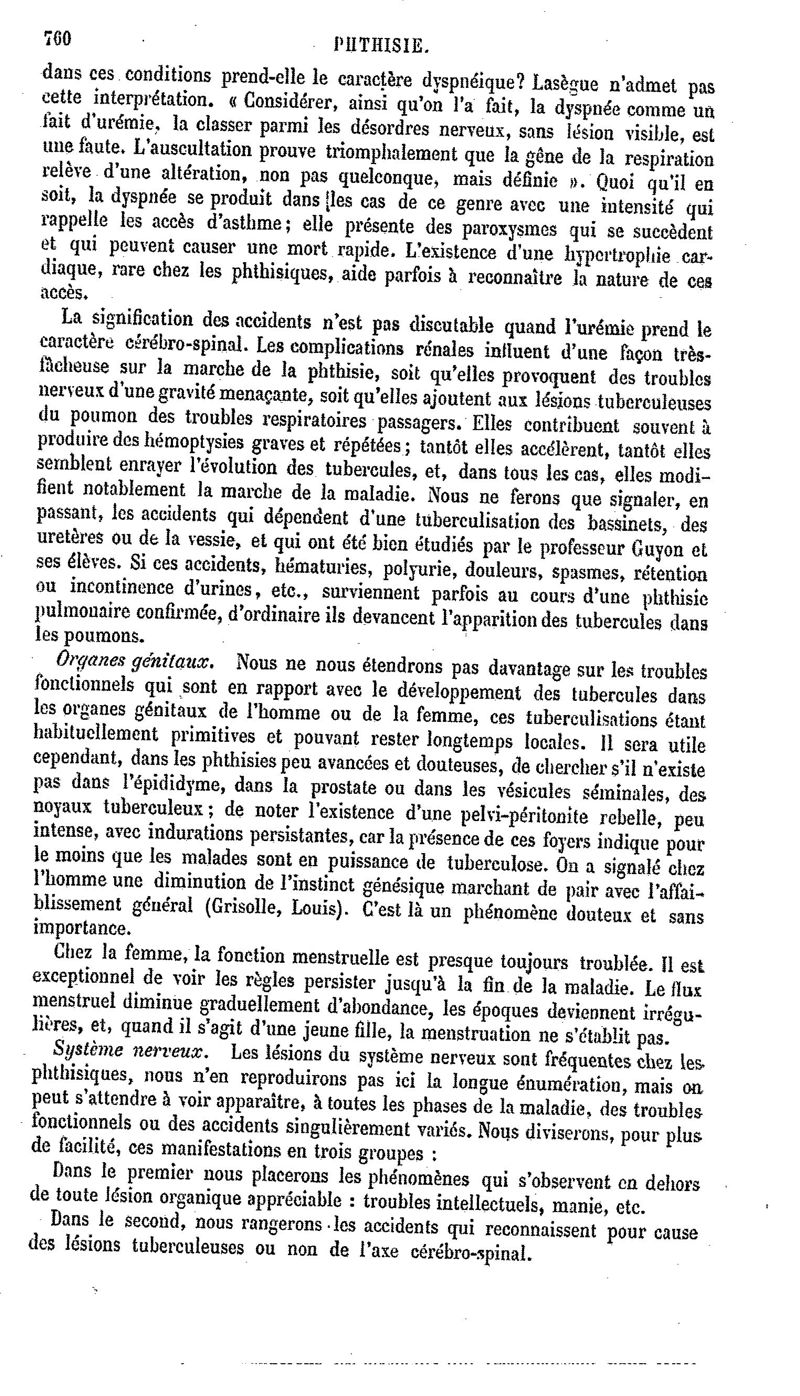 760 PHTHISIE.

dans ces conditions prend-elle le caractère dyspnéique? Lasègue n'admet pas cette interprétation. « Considérer, ainsi qu'on l'a fait, la dyspnée comme un fait d'urémie, la classer parmi les désordres nerveux, sans lésion visible, est une faute. L'auscultation prouve triomphalement que la gêne de la respiration relève d'une altération, non pas quelconque, mais définie ». Quoi qu'il en soit, la dyspnée se produit dans les cas de ce genre avec une intensité qui rappelle les accès d'asthme; elle présente des paroxysmes qui se succèdent et qui peuvent causer une mort rapide. L'existence d'une hypertrophie cardiaque, rare chez les phthisiques, aide parfois à reconnaître la nature de ces accès.

La signification des accidents n'est pas discutable quand l'urémie prend le caractère cérébro-spinal. Les complications rénales influent d'une façon très-fâcheuse sur la marche de la phthisie, soit qu'elles provoquent des troubles nerveux d'une gravité menaçante, soit qu'elles ajoutent aux lésions tuberculeuses du poumon des troubles respiratoires passagers. Elles contribuent souvent à produire des hémoptysies graves et répétées; tantôt elles accélèrent, tantôt elles semblent enrayer l'évolution des tubercules, et, dans tous les cas, elles modifient notablement la marche de la maladie. Nous ne ferons que signaler, en passant, les accidents qui dépendent d'une tuberculisation des bassinets, des uretères ou de la vessie, et qui ont été bien étudiés par le professeur Guyon et ses élèves. Si ces accidents, hématuries, polyurie, douleurs, spasmes, rétention ou incontinence d'urines, etc., surviennent parfois au cours d'une phthisie pulmonaire confirmée, d'ordinaire ils devancent l'apparition des tubercules dans les poumons.

Organes génitaux. Nous ne nous étendrons pas davantage sur les troubles fonctionnels qui sont en rapport avec le développement des tubercules dans les organes génitaux de l'homme ou de la femme, ces tuberculisations étant habituellement primitives et pouvant rester longtemps locales. Il sera utile cependant, dans les phthisies peu avancées et douteuses, de chercher s'il n'existe pas dans l'épididyme, dans la prostate ou dans les vésicules séminales, des noyaux tuberculeux; de noter l'existence d'une pelvi-péritonite rebelle, peu intense, avec indurations persistantes, car la présence de ces foyers indique pour le moins que les malades sont en puissance de tuberculose. On a signalé chez l'homme une diminution de l'instinct génésique marchant de pair avec l'affaiblissement général (Grisolle, Louis). C'est là un phénomène douteux et sans importance.

Chez la femme, la fonction menstruelle est presque toujours troublée. Il est exceptionnel de voir les règles persister jusqu'à la fin de la maladie. Le flux menstruel diminue graduellement d'abondance, les époques deviennent irrégulières, et, quand il s'agit d'une jeune fille, la menstruation ne s'établit pas.

Système nerveux. Les lésions du système nerveux sont fréquentes chez les phthisiques, nous n'en reproduirons pas ici la longue énumération, mais on peut s'attendre à voir apparaître, à toutes les phases de la maladie, des troubles fonctionnels ou des accidents singulièrement variés. Nous diviserons, pour plus de facilité, ces manifestations en trois groupes :

Dans le premier nous placerons les phénomènes qui s'observent en dehors de toute lésion organique appréciable : troubles intellectuels, manie, etc.

Dans le second, nous rangerons les accidents qui reconnaissent pour cause des lésions tuberculeuses ou non de l'axe cérébro-spinal.